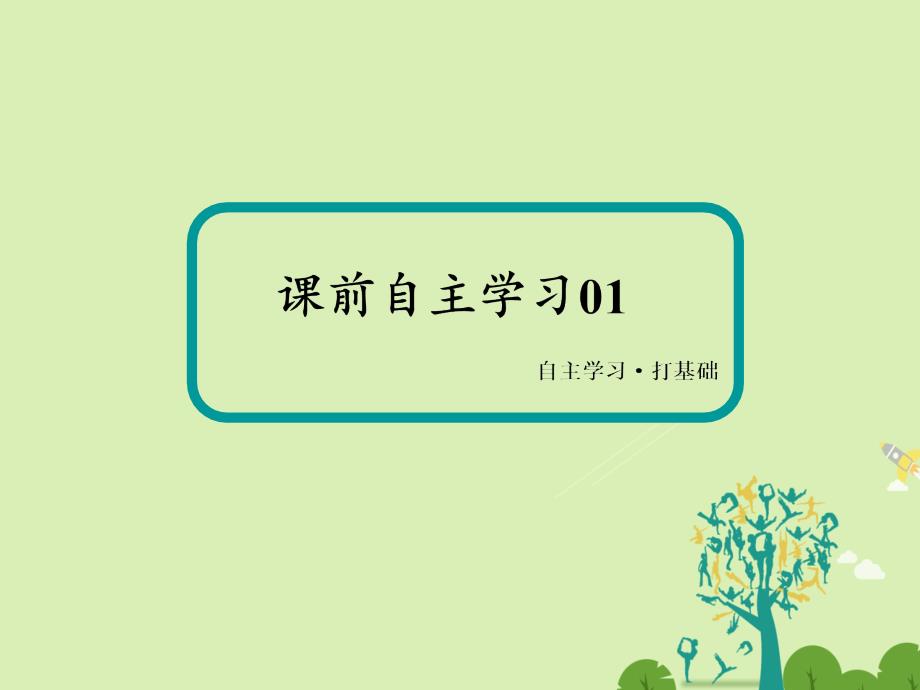 课前自主学习01

自主学习·打基础